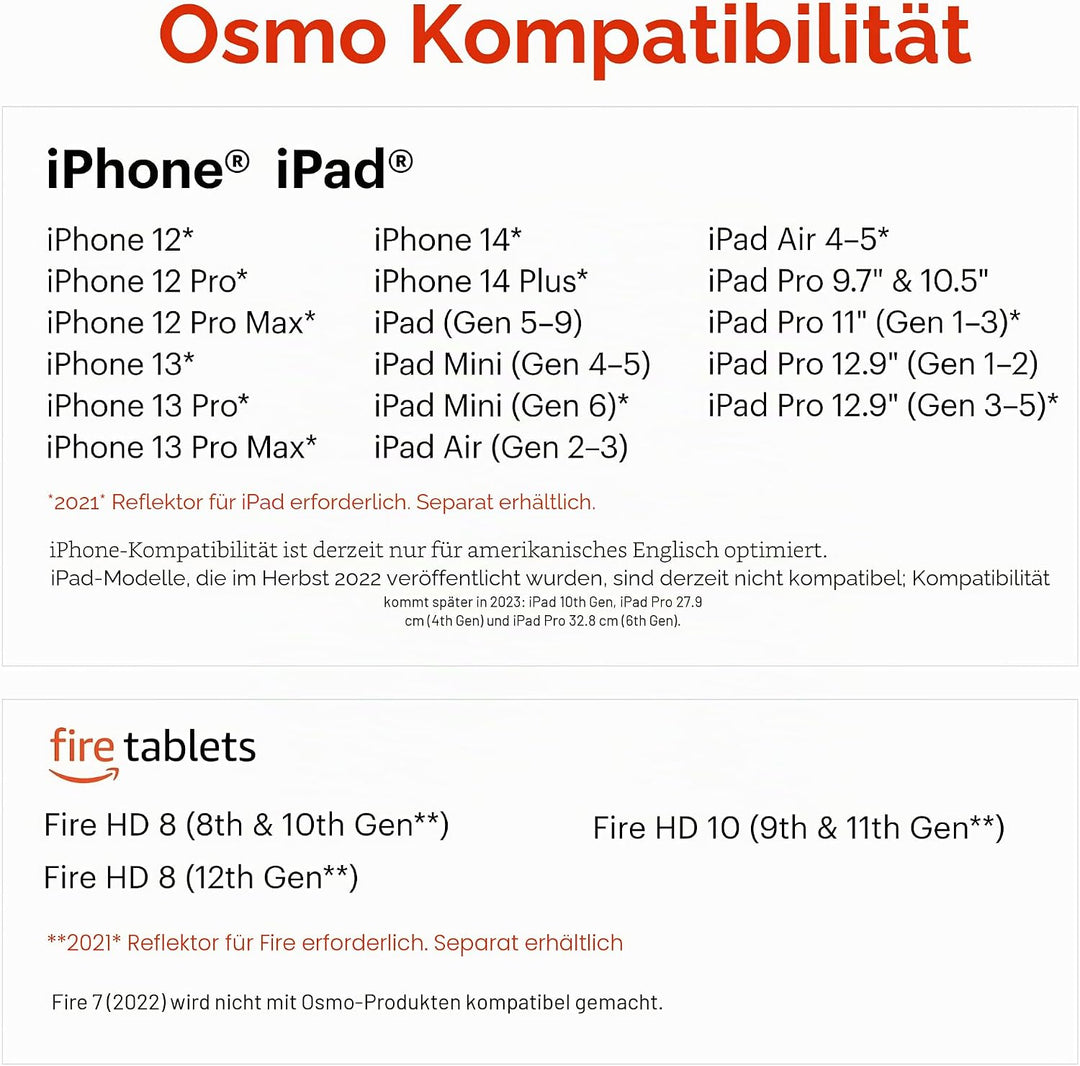 Osmo Kompatibilität

iPhone® iPad®

iPhone 12*
iPhone 12 Pro*
iPhone 12 Pro Max*
iPhone 13*
iPhone 13 Pro*
iPhone 13 Pro Max*

iPhone 14*
iPhone 14 Plus*
iPad (Gen 5–9)
iPad Mini (Gen 4–5)
iPad Mini (Gen 6)*
iPad Air (Gen 2–3)

iPad Air 4–5*
iPad Pro 9.7" & 10.5"
iPad Pro 11" (Gen 1–3)*
iPad Pro 12.9" (Gen 1–2)
iPad Pro 12.9" (Gen 3–5)*

*2021* Reflektor für iPad erforderlich. Separat erhältlich.

iPhone-Kompatibilität ist derzeit nur für amerikanisches Englisch optimiert.
iPad-Modelle, die im Herbst 2022 veröffentlicht wurden, sind derzeit nicht kompatibel; Kompatibilität kommt später in 2023: iPad 10th Gen, iPad Pro 27.9 cm (4th Gen) und iPad Pro 32.8 cm (6th Gen).

fire tablets

Fire HD 8 (8th & 10th Gen**)
Fire HD 8 (12th Gen**)

Fire HD 10 (9th & 11th Gen**)

**2021* Reflektor für Fire erforderlich. Separat erhältlich

Fire 7 (2022) wird nicht mit Osmo-Produkten kompatibel gemacht.